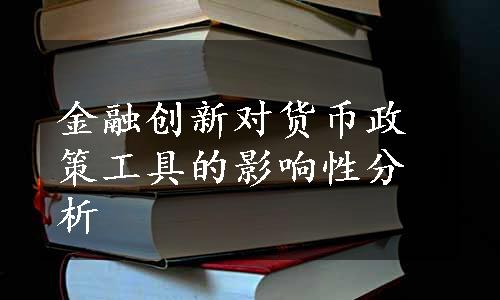 金融创新对货币政策工具的影响性分析